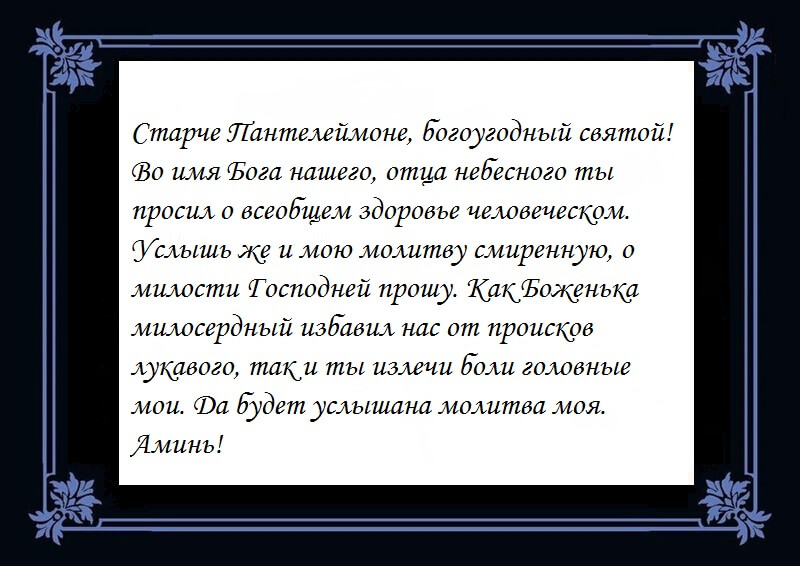 Старче Пантелеймоне, богоугодный святой! Во имя Бога нашего, отца небесного ты просил о всеобщем здоровье человеческом. Услышь же и мою молитву смиренную, о милости Господней прошу. Как Боженька милосердный избавил нас от происков лукавого, так и ты излечи боли головные мои. Да будет услышана молитва моя. Аминь!